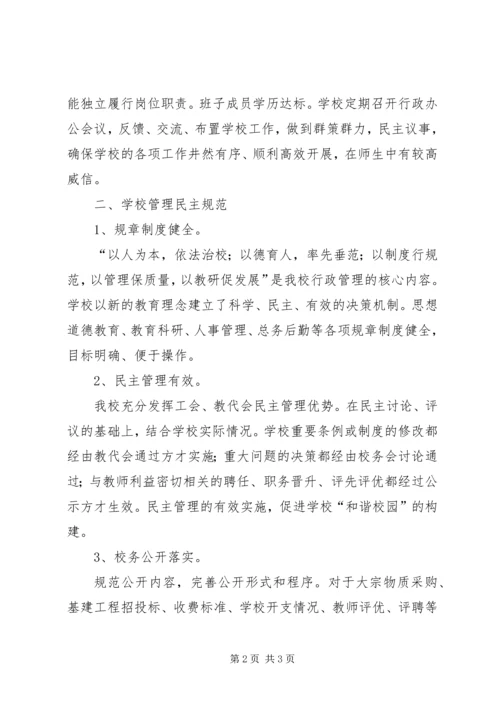 能独立履行岗位职责。班子成员学历达标。学校定期召开行政办公会议，反馈、交流、布置学校工作，做到群策群力，民主议事，确保学校的各项工作井然有序、顺利高效开展，在师生中有较高威信。

二、学校管理民主规范

1、规章制度健全。

“以人为本，依法治校；以德育人，率先垂范；以制度行规范，以管理保质量，以教研促发展”是我校行政管理的核心内容。学校以新的教育理念建立了科学、民主、有效的决策机制。思想道德教育、教育科研、人事管理、总务后勤等各项规章制度健全，目标明确、便于操作。

2、民主管理有效。

我校充分发挥工会、教代会民主管理优势。在民主讨论、评议的基础上，结合学校实际情况。学校重要条例或制度的修改都经由教代会通过方才实施；重大问题的决策都经由校务会讨论通过；与教师利益密切相关的聘任、职务晋升、评先评优都经过公示方才生效。民主管理的有效实施，促进学校“和谐校园”的构建。

3、校务公开落实。

规范公开内容，完善公开形式和程序。对于大宗物质采购、基建工程招投标、收费标准、学校开支情况、教师评优、评聘等

第2页 共3页